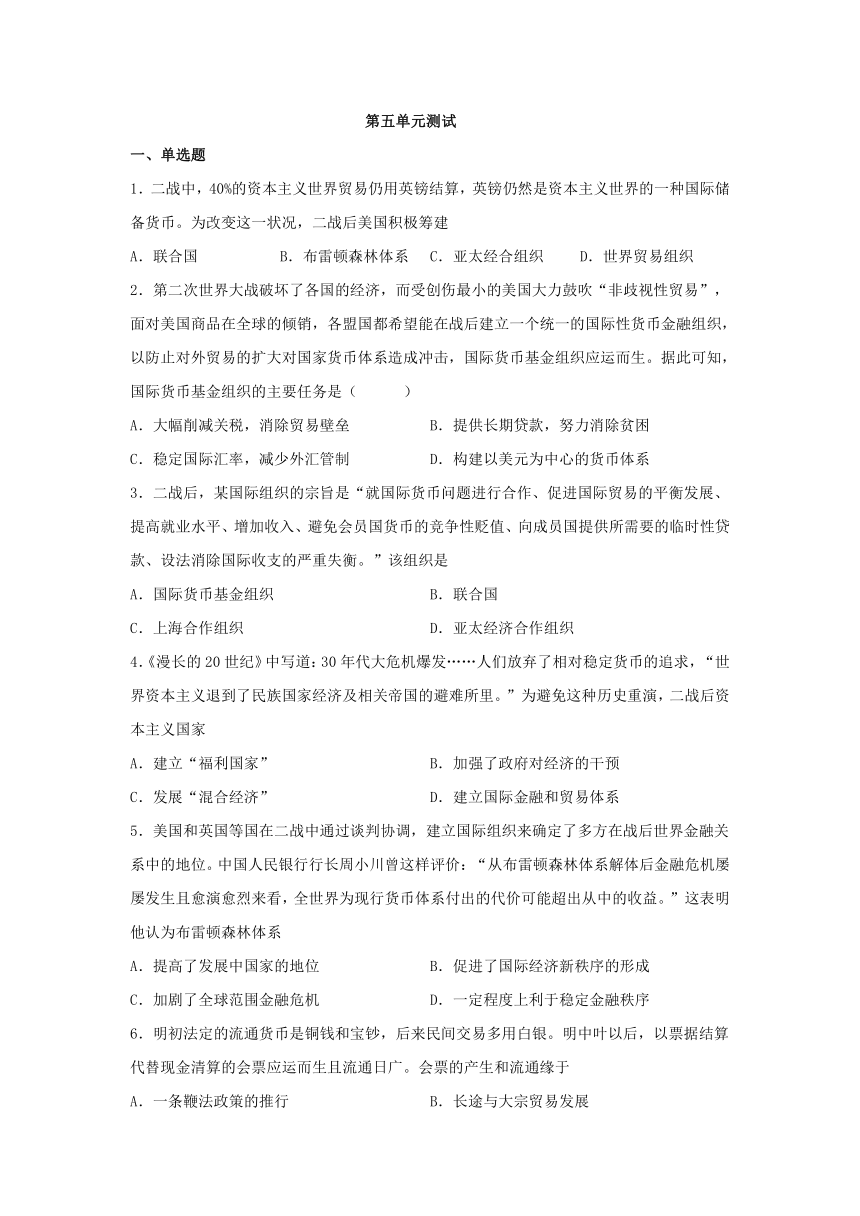 第五单元测试

一、单选题

1．二战中，40%的资本主义世界贸易仍用英镑结算，英镑仍然是资本主义世界的一种国际储备货币。为改变这一状况，二战后美国积极筹建

A．联合国　　B．布雷顿森林体系　　C．亚太经合组织　　D．世界贸易组织

2．第二次世界大战破坏了各国的经济，而受创伤最小的美国大力鼓吹“非歧视性贸易”，面对美国商品在全球的倾销，各盟国都希望能在战后建立一个统一的国际性货币金融组织，以防止对外贸易的扩大对国家货币体系造成冲击，国际货币基金组织应运而生。据此可知，国际货币基金组织的主要任务是（　　）

A．大幅削减关税，消除贸易壁垒　　B．提供长期贷款，努力消除贫困

C．稳定国际汇率，减少外汇管制　　D．构建以美元为中心的货币体系

3．二战后，某国际组织的宗旨是“就国际货币问题进行合作、促进国际贸易的平衡发展、提高就业水平、增加收入、避免会员国货币的竞争性贬值、向成员国提供所需要的临时性贷款、设法消除国际收支的严重失衡。”该组织是

A．国际货币基金组织　　B．联合国

C．上海合作组织　　D．亚太经济合作组织

4.《漫长的20世纪》中写道：30年代大危机爆发……人们放弃了相对稳定货币的追求，“世界资本主义退到了民族国家经济及相关帝国的避难所里。”为避免这种历史重演，二战后资本主义国家

A．建立“福利国家”　　B．加强了政府对经济的干预

C．发展“混合经济”　　D．建立国际金融和贸易体系

5．美国和英国等国在二战中通过谈判协调，建立国际组织来确定了多方在战后世界金融关系中的地位。中国人民银行行长周小川曾这样评价：“从布雷顿森林体系解体后金融危机屡屡发生且愈演愈烈来看，全世界为现行货币体系付出的代价可能超出从中的收益。”这表明他认为布雷顿森林体系

A．提高了发展中国家的地位　　B．促进了国际经济新秩序的形成

C．加剧了全球范围金融危机　　D．一定程度上利于稳定金融秩序

6．明初法定的流通货币是铜钱和宝钞，后来民间交易多用白银。明中叶以后，以票据结算代替现金清算的会票应运而生且流通日广。会票的产生和流通缘于

A．一条鞭法政策的推行　　B．长途与大宗贸易发展